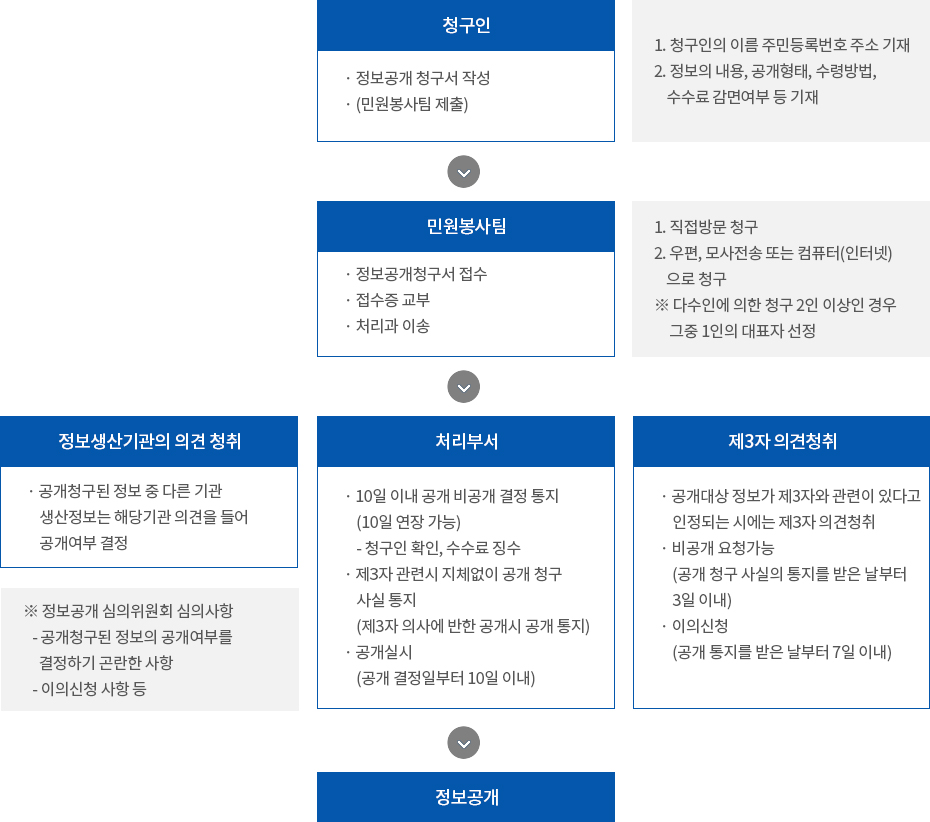 청구인

· 정보공개 청구서 작성
· (민원봉사팀 제출)

1. 청구인의 이름 주민등록번호 주소 기재
2. 정보의 내용, 공개형태, 수령방법, 수수료 감면여부 등 기재

민원봉사팀

· 정보공개청구서 접수
· 접수증 교부
· 처리과 이송

1. 직접방문 청구
2. 우편, 모사전송 또는 컴퓨터(인터넷)으로 청구
※ 다수인에 의한 청구 2인 이상인 경우 그중 1인의 대표자 선정

정보생산기관의 의견 청취

· 공개청구된 정보 중 다른 기관 생산정보는 해당기관 의견을 들어 공개여부 결정

※ 정보공개 심의위원회 심의사항
- 공개청구된 정보의 공개여부를 결정하기 곤란한 사항
- 이의신청 사항 등

처리부서

· 10일 이내 공개 비공개 결정 통지 (10일 연장 가능)
- 청구인 확인, 수수료 징수
· 제3자 관련시 지체없이 공개 청구 사실 통지 (제3자 의사에 반한 공개시 공개 통지)
· 공개실시 (공개 결정일부터 10일 이내)

제3자 의견청취

· 공개대상 정보가 제3자와 관련이 있다고 인정되는 시에는 제3자 의견청취
· 비공개 요청가능 (공개 청구 사실의 통지를 받은 날부터 3일 이내)
· 이의신청 (공개 통지를 받은 날부터 7일 이내)

정보공개